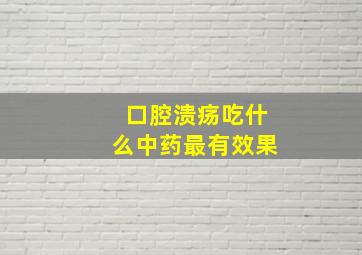 口腔溃疡吃什么中药最有效果